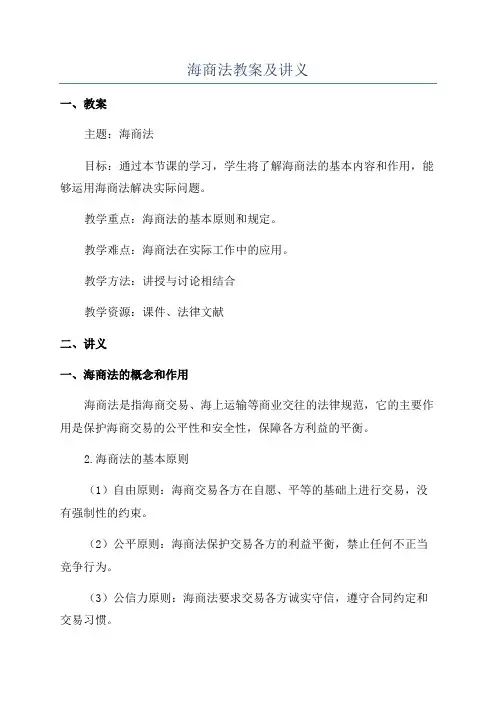 海商法教案及讲义

一、教案

主题：海商法

目标：通过本节课的学习，学生将了解海商法的基本内容和作用，能够运用海商法解决实际问题。

教学重点：海商法的基本原则和规定。

教学难点：海商法在实际工作中的应用。

教学方法：讲授与讨论相结合

教学资源：课件、法律文献

二、讲义

一、海商法的概念和作用

海商法是指海商交易、海上运输等商业交往的法律规范，它的主要作用是保护海商交易的公平性和安全性，保障各方利益的平衡。

2.海商法的基本原则

（1）自由原则：海商交易各方在自愿、平等的基础上进行交易，没有强制性的约束。

（2）公平原则：海商法保护交易各方的利益平衡，禁止任何不正当竞争行为。

（3）公信力原则：海商法要求交易各方诚实守信，遵守合同约定和交易习惯。